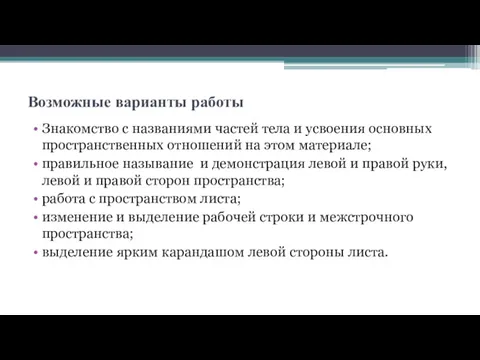 Возможные варианты работы

• Знакомство с названиями частей тела и усвоения основных пространственных отношений на этом материале;
• правильное называние  и демонстрация левой и правой руки, левой и правой сторон пространства;
• работа с пространством листа;
• изменение и выделение рабочей строки и межстрочного пространства;
• выделение ярким карандашом левой стороны листа.